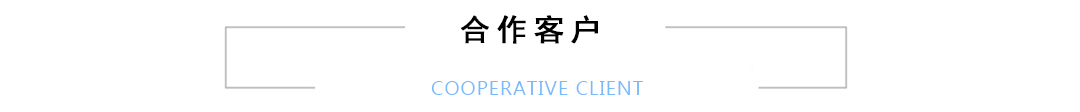 合作客户

COOPERATIVE CLIENT